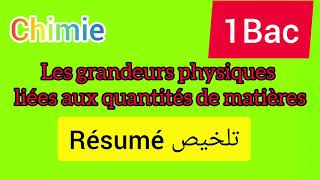 Chimie

1Bac

Les grandeurs physiques liées aux quantités de matières

Résumé تلخيص